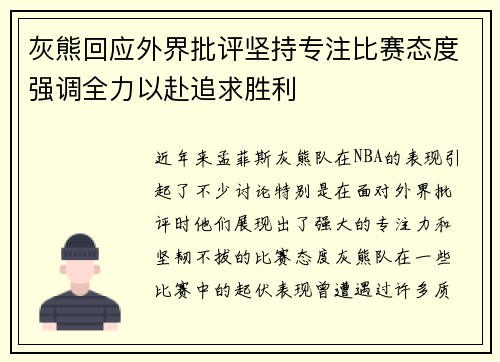 灰熊回应外界批评坚持专注比赛态度强调全力以赴追求胜利

近年来孟菲斯灰熊队在NBA的表现引起了不少讨论特别是在面对外界批评时他们展现出了强大的专注力和坚韧不拔的比赛态度灰熊队在一些比赛中的起伏表现曾遭遇过许多质